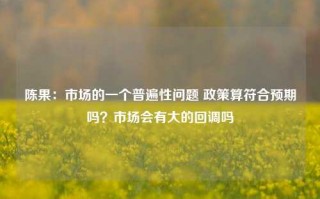 陈果：市场的一个普遍性问题 政策算符合预期吗？市场会有大的回调吗